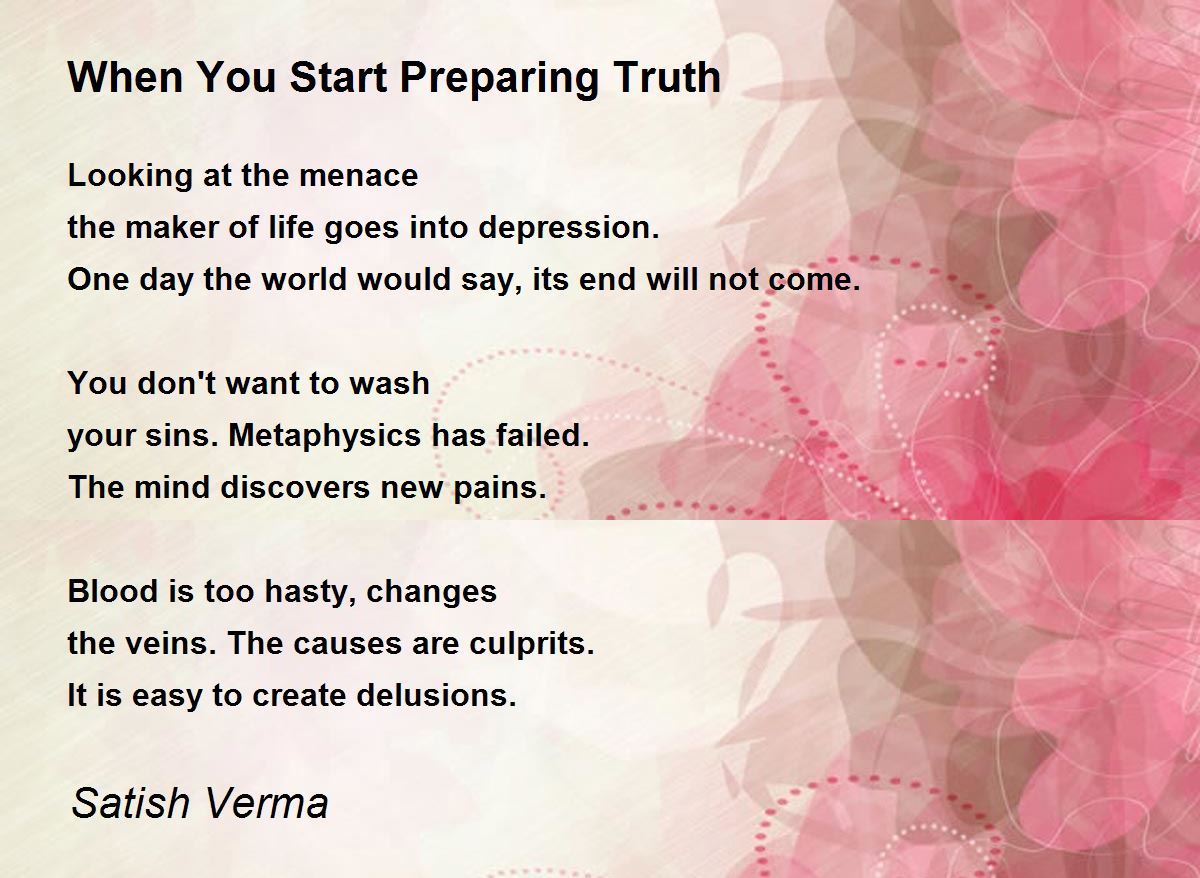 When You Start Preparing Truth

Looking at the menace
the maker of life goes into depression.
One day the world would say, its end will not come.

You don't want to wash
your sins. Metaphysics has failed.
The mind discovers new pains.

Blood is too hasty, changes
the veins. The causes are culprits.
It is easy to create delusions.

Satish Verma